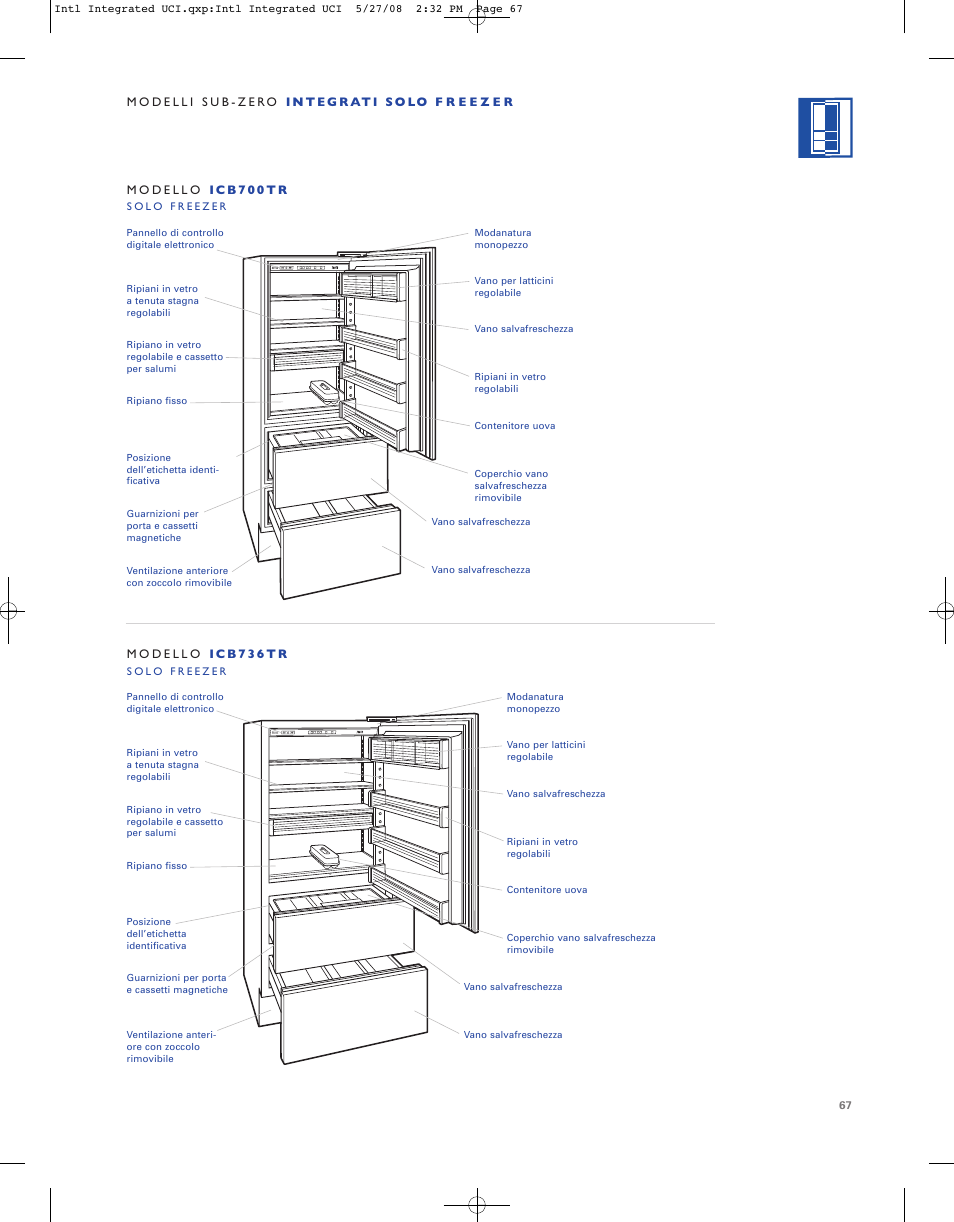 Intl Integrated UCI.qxp:Intl Integrated UCI 5/27/08 2:32 PM Page 67

MODELLI SUB-ZERO INTEGRATI SOLO FREEZER

MODELLO ICB700TR
SOLO FREEZER

Pannello di controllo digitale elettronico

Ripiani in vetro a tenuta stagna regolabili

Ripiano in vetro regolabile e cassetto per salumi

Ripiano fisso

Posizione dell'etichetta identificativa

Guarnizioni per porta e cassetti magnetiche

Ventilazione anteriore con zoccolo rimovibile

Modanatura monopezzo

Vano per latticini regolabile

Vano salvafreschezza

Ripiani in vetro regolabili

Contenitore uova

Coperchio vano salvafreschezza rimovibile

Vano salvafreschezza

Vano salvafreschezza

MODELLO ICB736TR
SOLO FREEZER

Pannello di controllo digitale elettronico

Ripiani in vetro a tenuta stagna regolabili

Ripiano in vetro regolabile e cassetto per salumi

Ripiano fisso

Posizione dell'etichetta identificativa

Guarnizioni per porta e cassetti magnetiche

Ventilazione anteriore con zoccolo rimovibile

Modanatura monopezzo

Vano per latticini regolabile

Vano salvafreschezza

Ripiani in vetro regolabili

Contenitore uova

Coperchio vano salvafreschezza rimovibile

Vano salvafreschezza

Vano salvafreschezza

67